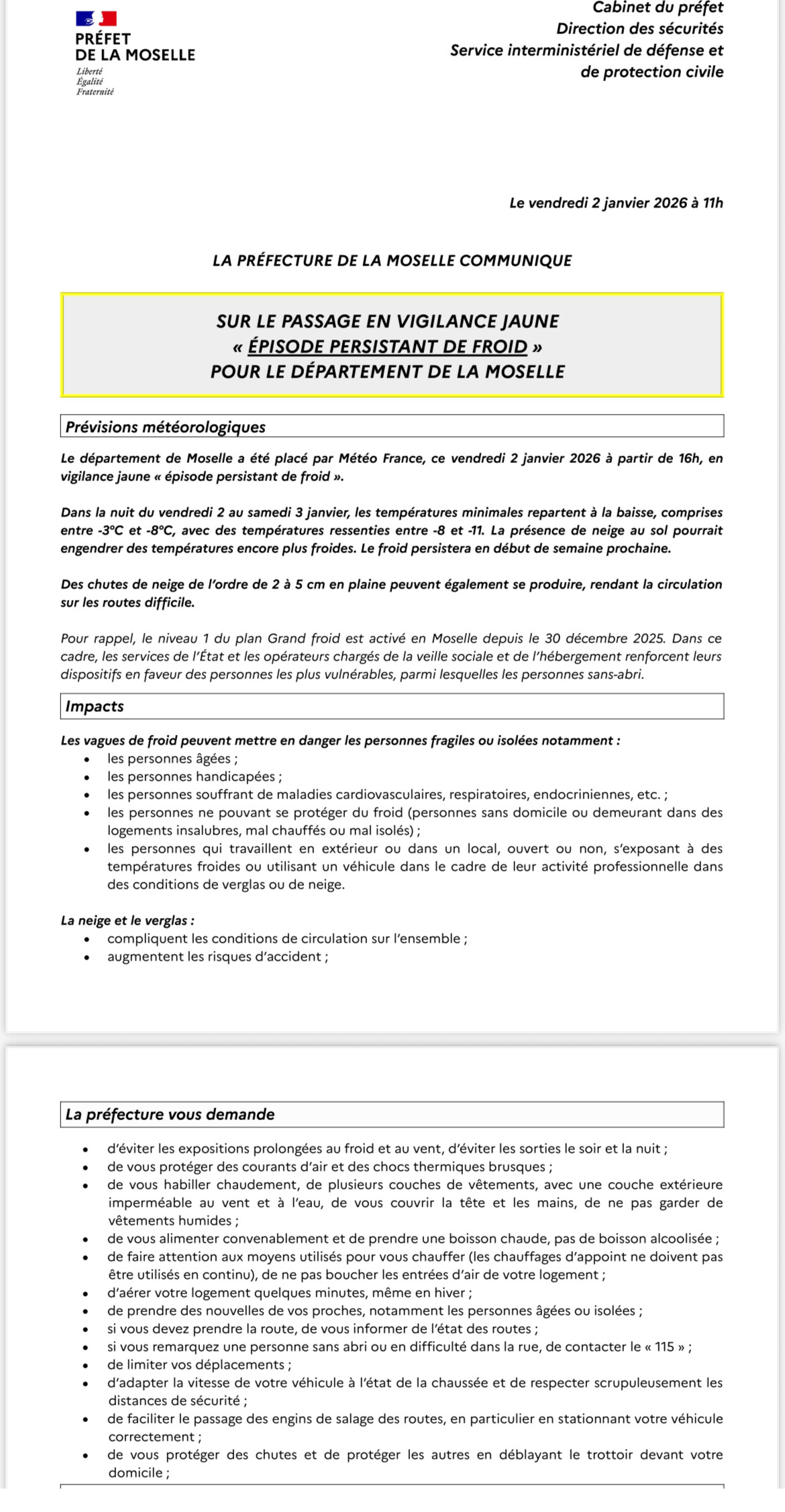 PRÉFET
DE LA MOSELLE
Liberté
Égalité
Fraternité

Cabinet du préfet
Direction des sécurités
Service interministériel de défense et de protection civile

Le vendredi 2 janvier 2026 à 11h

LA PRÉFECTURE DE LA MOSELLE COMMUNIQUE

SUR LE PASSAGE EN VIGILANCE JAUNE
« ÉPISODE PERSISTANT DE FROID »
POUR LE DÉPARTEMENT DE LA MOSELLE

Prévisions météorologiques

Le département de Moselle a été placé par Météo France, ce vendredi 2 janvier 2026 à partir de 16h, en vigilance jaune « épisode persistant de froid ».

Dans la nuit du vendredi 2 au samedi 3 janvier, les températures minimales repartent à la baisse, comprises entre -3°C et -8°C, avec des températures ressenties entre -8 et -11. La présence de neige au sol pourrait engendrer des températures encore plus froides. Le froid persistera en début de semaine prochaine.

Des chutes de neige de l'ordre de 2 à 5 cm en plaine peuvent également se produire, rendant la circulation sur les routes difficile.

Pour rappel, le niveau 1 du plan Grand froid est activé en Moselle depuis le 30 décembre 2025. Dans ce cadre, les services de l'État et les opérateurs chargés de la veille sociale et de l'hébergement renforcent leurs dispositifs en faveur des personnes les plus vulnérables, parmi lesquelles les personnes sans-abri.

Impacts

Les vagues de froid peuvent mettre en danger les personnes fragiles ou isolées notamment :
• les personnes âgées ;
• les personnes handicapées ;
• les personnes souffrant de maladies cardiovasculaires, respiratoires, endocriniennes, etc. ;
• les personnes ne pouvant se protéger du froid (personnes sans domicile ou demeurant dans des logements insalubres, mal chauffés ou mal isolés) ;
• les personnes qui travaillent en extérieur ou dans un local, ouvert ou non, s'exposant à des températures froides ou utilisant un véhicule dans le cadre de leur activité professionnelle dans des conditions de verglas ou de neige.

La neige et le verglas :
• compliquent les conditions de circulation sur l'ensemble ;
• augmentent les risques d'accident ;

La préfecture vous demande

• d'éviter les expositions prolongées au froid et au vent, d'éviter les sorties le soir et la nuit ;
• de vous protéger des courants d'air et des chocs thermiques brusques ;
• de vous habiller chaudement, de plusieurs couches de vêtements, avec une couche extérieure imperméable au vent et à l'eau, de vous couvrir la tête et les mains, de ne pas garder de vêtements humides ;
• de vous alimenter convenablement et de prendre une boisson chaude, pas de boisson alcoolisée ;
• de faire attention aux moyens utilisés pour vous chauffer (les chauffages d'appoint ne doivent pas être utilisés en continu), de ne pas boucher les entrées d'air de votre logement ;
• d'aérer votre logement quelques minutes, même en hiver ;
• de prendre des nouvelles de vos proches, notamment les personnes âgées ou isolées ;
• si vous devez prendre la route, de vous informer de l'état des routes ;
• si vous remarquez une personne sans abri ou en difficulté dans la rue, de contacter le « 115 » ;
• de limiter vos déplacements ;
• d'adapter la vitesse de votre véhicule à l'état de la chaussée et de respecter scrupuleusement les distances de sécurité ;
• de faciliter le passage des engins de salage des routes, en particulier en stationnant votre véhicule correctement ;
• de vous protéger des chutes et de protéger les autres en déblayant le trottoir devant votre domicile ;